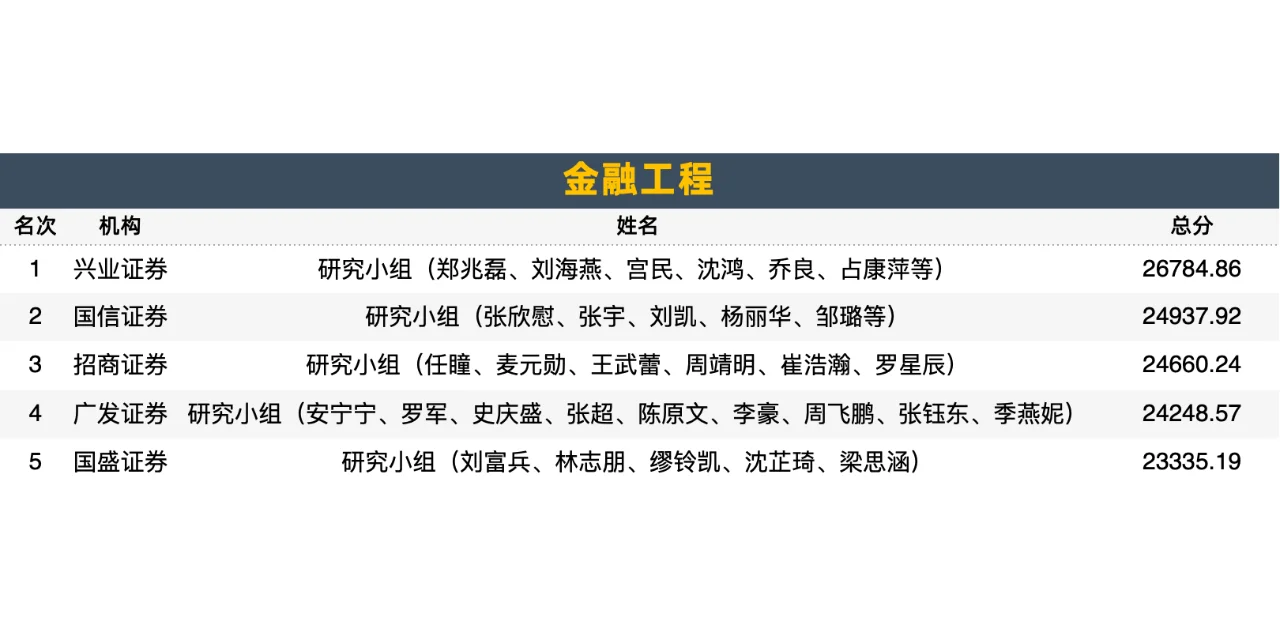 金融工程

| 名次 | 机构 | 姓名 | 总分 |
|---|---|---|---|
| 1 | 兴业证券 | 研究小组（郑兆磊、刘海燕、宫民、沈鸿、乔良、占康萍等） | 26784.86 |
| 2 | 国信证券 | 研究小组（张欣慰、张宇、刘凯、杨丽华、邹璐等） | 24937.92 |
| 3 | 招商证券 | 研究小组（任瞳、麦元勋、王武蕾、周靖明、崔浩瀚、罗星辰） | 24660.24 |
| 4 | 广发证券 | 研究小组（安宁宁、罗军、史庆盛、张超、陈原文、李豪、周飞鹏、张钰东、季燕妮） | 24248.57 |
| 5 | 国盛证券 | 研究小组（刘富兵、林志朋、缪铃凯、沈芷琦、梁思涵） | 23335.19 |